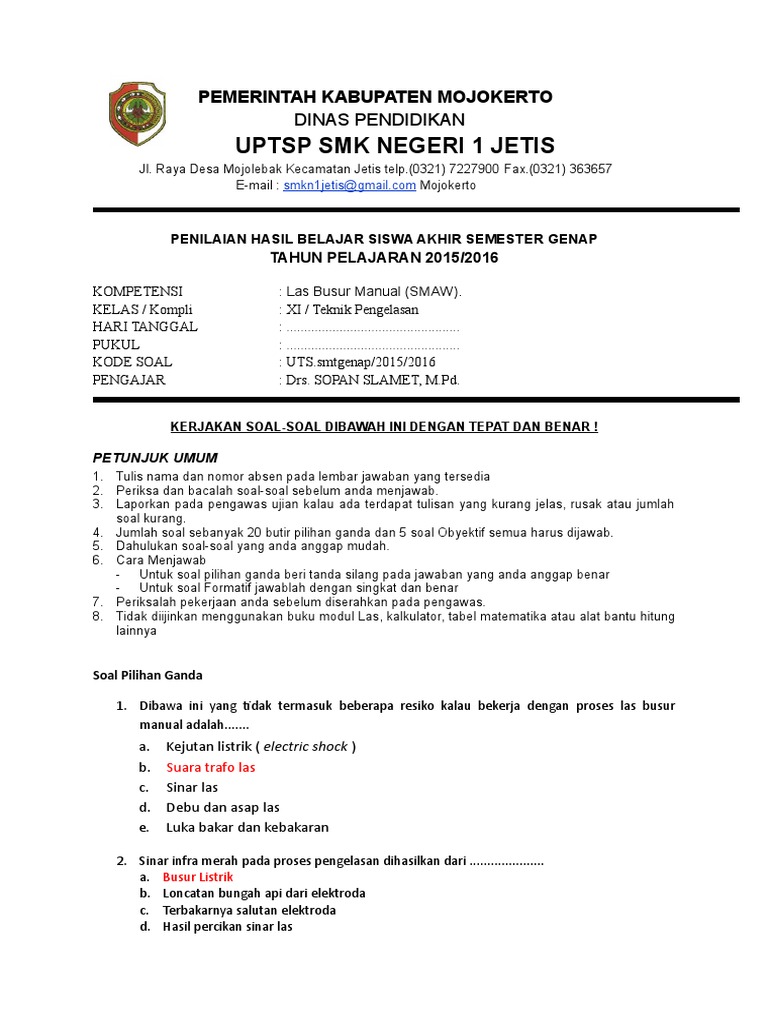 PEMERINTAH KABUPATEN MOJOKERTO
DINAS PENDIDIKAN
UPTSP SMK NEGERI 1 JETIS
Jl. Raya Desa Mojolebak Kecamatan Jetis telp.(0321) 7227900 Fax.(0321) 363657
E-mail : smkn1jetis@gmail.com Mojokerto

PENILAIAN HASIL BELAJAR SISWA AKHIR SEMESTER GENAP
TAHUN PELAJARAN 2015/2016

KOMPETENSI : Las Busur Manual (SMAW).
KELAS / Kompli : XI / Teknik Pengelasan
HARI TANGGAL : ................................................
PUKUL : ................................................
KODE SOAL : UTS.smtgenap/2015/2016
PENGAJAR : Drs. SOPAN SLAMET, M.Pd.

KERJAKAN SOAL-SOAL DIBAWAH INI DENGAN TEPAT DAN BENAR !

PETUNJUK UMUM
1. Tulis nama dan nomor absen pada lembar jawaban yang tersedia
2. Periksa dan bacalah soal-soal sebelum anda menjawab.
3. Laporkan pada pengawas ujian kalau ada terdapat tulisan yang kurang jelas, rusak atau jumlah soal kurang.
4. Jumlah soal sebanyak 20 butir pilihan ganda dan 5 soal Obyektif semua harus dijawab.
5. Dahulukan soal-soal yang anda anggap mudah.
6. Cara Menjawab
- Untuk soal pilihan ganda beri tanda silang pada jawaban yang anda anggap benar
- Untuk soal Formatif jawablah dengan singkat dan benar
7. Periksalah pekerjaan anda sebelum diserahkan pada pengawas.
8. Tidak diijinkan menggunakan buku modul Las, kalkulator, tabel matematika atau alat bantu hitung lainnya

Soal Pilihan Ganda

1. Dibawa ini yang tidak termasuk beberapa resiko kalau bekerja dengan proses las busur manual adalah.......
a. Kejutan listrik ( electric shock )
b. Suara trafo las
c. Sinar las
d. Debu dan asap las
e. Luka bakar dan kebakaran

2. Sinar infra merah pada proses pengelasan dihasilkan dari .....................
a. Busur Listrik
b. Loncatan bungah api dari elektroda
c. Terbakarnya salutan elektroda
d. Hasil percikan sinar las